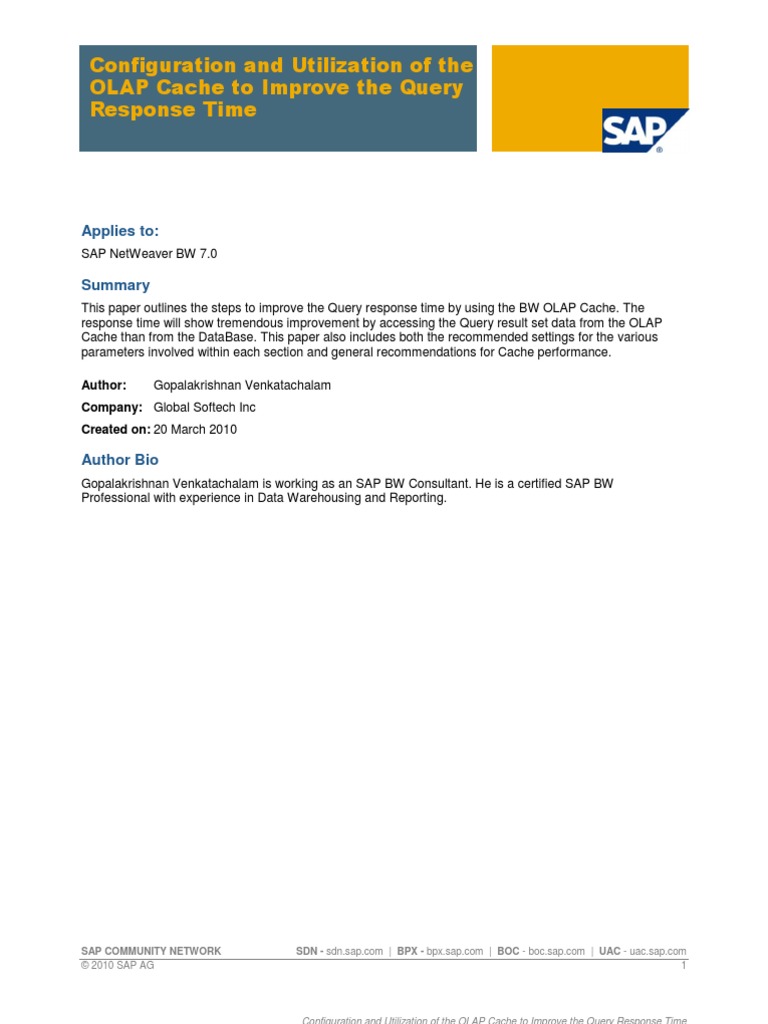 Configuration and Utilization of the OLAP Cache to Improve the Query Response Time

SAP

Applies to:

SAP NetWeaver BW 7.0

Summary

This paper outlines the steps to improve the Query response time by using the BW OLAP Cache. The response time will show tremendous improvement by accessing the Query result set data from the OLAP Cache than from the DataBase. This paper also includes both the recommended settings for the various parameters involved within each section and general recommendations for Cache performance.

Author: Gopalakrishnan Venkatachalam

Company: Global Softech Inc

Created on: 20 March 2010

Author Bio

Gopalakrishnan Venkatachalam is working as an SAP BW Consultant. He is a certified SAP BW Professional with experience in Data Warehousing and Reporting.

SAP COMMUNITY NETWORK SDN - sdn.sap.com | BPX - bpx.sap.com | BOC - boc.sap.com | UAC - uac.sap.com
© 2010 SAP AG 1

Configuration and Utilization of the OLAP Cache to Improve the Query Response Time